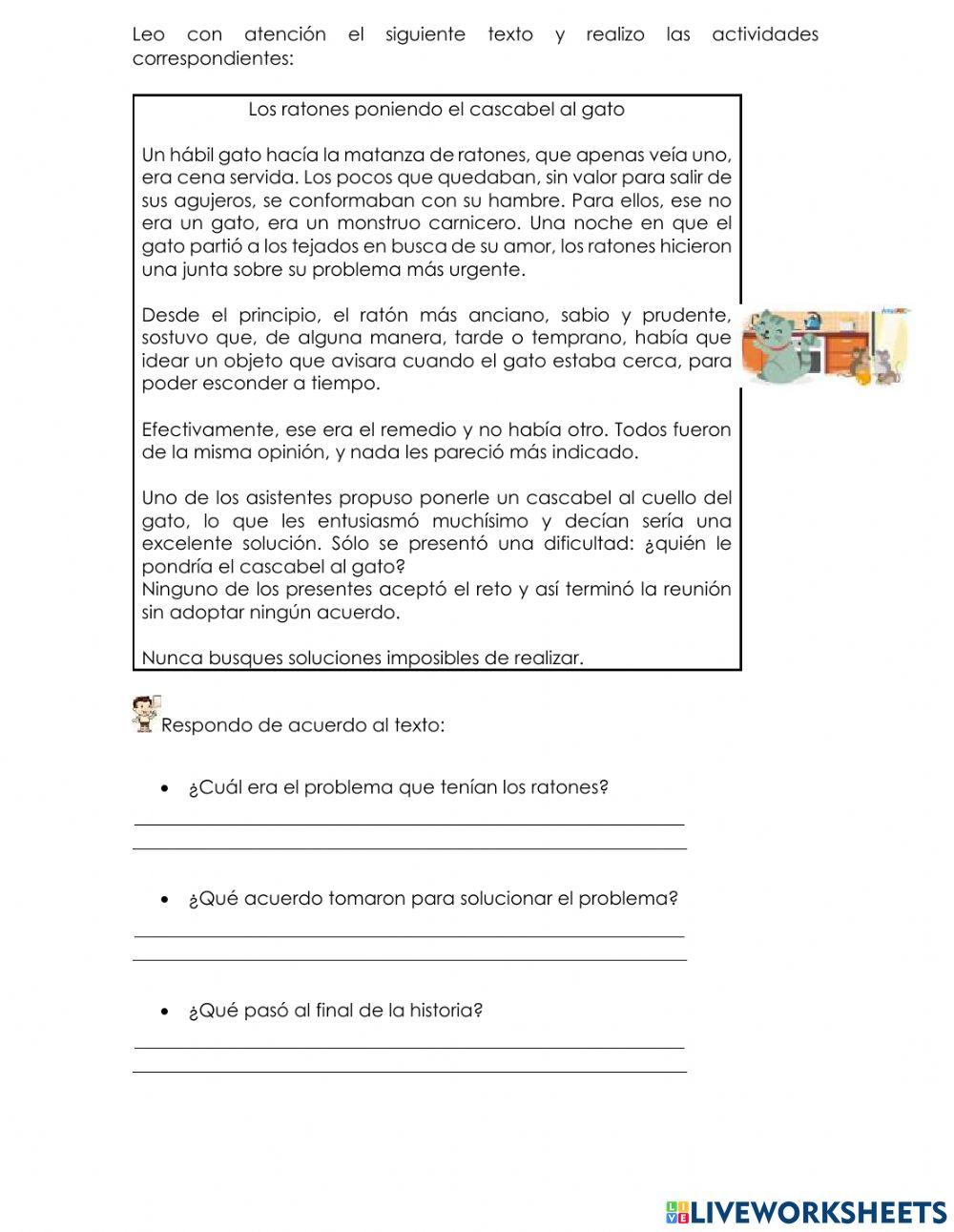 Leo con atención el siguiente texto y realizo las actividades correspondientes:

Los ratones poniendo el cascabel al gato

Un hábil gato hacía la matanza de ratones, que apenas veía uno, era cena servida. Los pocos que quedaban, sin valor para salir de sus agujeros, se conformaban con su hambre. Para ellos, ese no era un gato, era un monstruo carnicero. Una noche en que el gato partió a los tejados en busca de su amor, los ratones hicieron una junta sobre su problema más urgente.

Desde el principio, el ratón más anciano, sabio y prudente, sostuvo que, de alguna manera, tarde o temprano, había que idear un objeto que avisara cuando el gato estaba cerca, para poder esconder a tiempo.

Efectivamente, ese era el remedio y no había otro. Todos fueron de la misma opinión, y nada les pareció más indicado.

Uno de los asistentes propuso ponerle un cascabel al cuello del gato, lo que les entusiasmó muchísimo y decían sería una excelente solución. Sólo se presentó una dificultad: ¿quién le pondría el cascabel al gato?
Ninguno de los presentes aceptó el reto y así terminó la reunión sin adoptar ningún acuerdo.

Nunca busques soluciones imposibles de realizar.

Respondo de acuerdo al texto:

• ¿Cuál era el problema que tenían los ratones?

• ¿Qué acuerdo tomaron para solucionar el problema?

• ¿Qué pasó al final de la historia?

LIVEWORKSHEETS